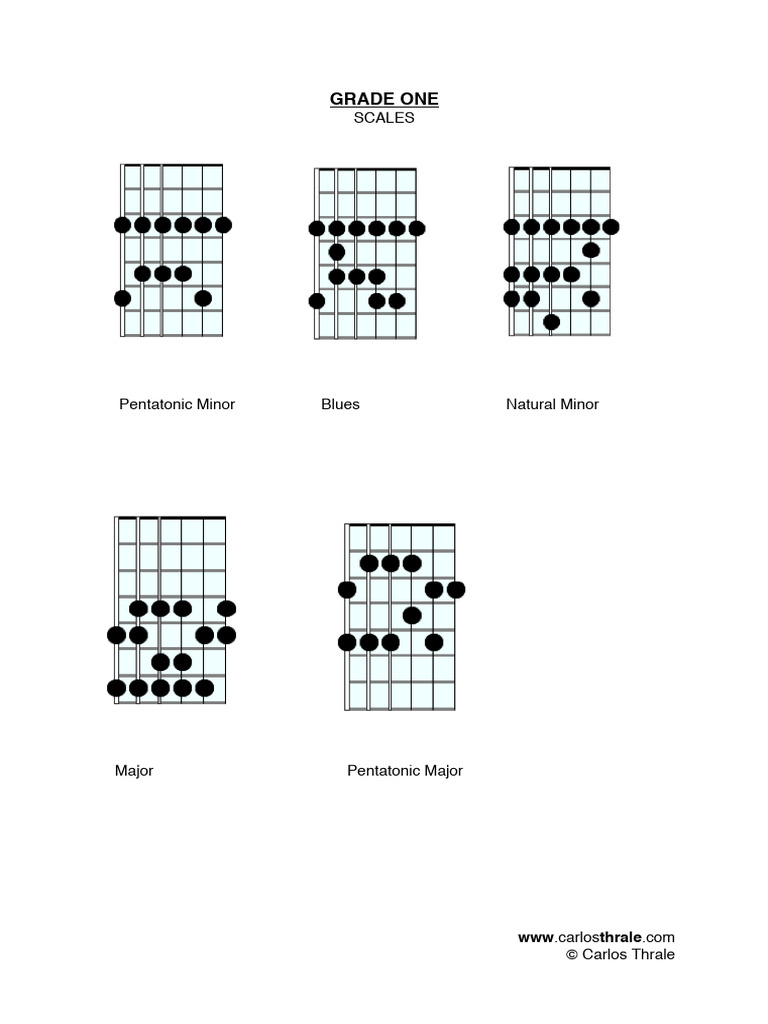 GRADE ONE
SCALES

Pentatonic Minor

Blues

Natural Minor

Major

Pentatonic Major

www.carlosthrale.com
© Carlos Thrale